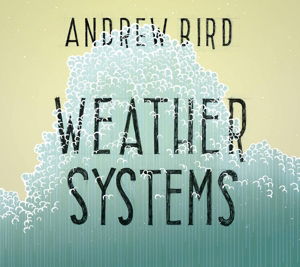 ANDREW BIRD

WEATHER SYSTEMS